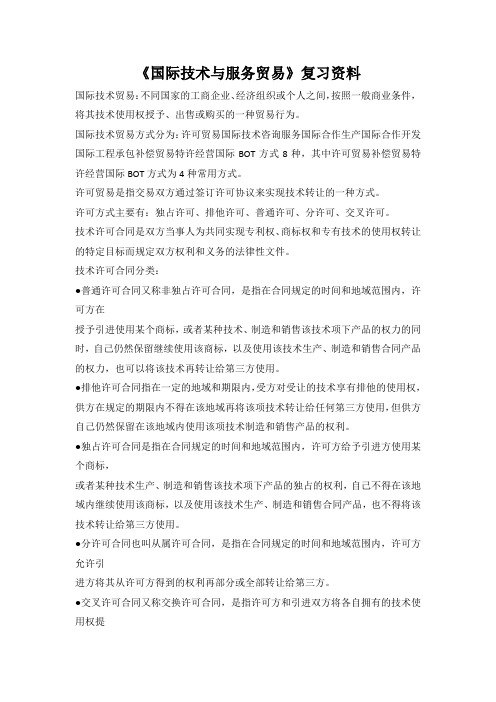 《国际技术与服务贸易》复习资料

国际技术贸易:不同国家的工商企业、经济组织或个人之间,按照一般商业条件,将其技术使用权授予、出售或购买的一种贸易行为。

国际技术贸易方式分为:许可贸易国际技术咨询服务国际合作生产国际合作开发国际工程承包补偿贸易特许经营国际 BOT 方式 8 种,其中许可贸易补偿贸易特许经营国际 BOT 方式为 4 种常用方式。

许可贸易是指交易双方通过签订许可协议来实现技术转让的一种方式。

许可方式主要有:独占许可、排他许可、普通许可、分许可、交叉许可。

技术许可合同是双方当事人为共同实现专利权、商标权和专有技术的使用权转让的特定目标而规定双方权利和义务的法律性文件。

技术许可合同分类:

●普通许可合同又称非独占许可合同,是指在合同规定的时间和地域范围内,许可方在

授予引进使用某个商标,或者某种技术、制造和销售该技术项下产品的权力的同时,自己仍然保留继续使用该商标,以及使用该技术生产、制造和销售合同产品的权力,也可以将该技术再转让给第三方使用。

●排他许可合同指在一定的地域和期限内,受方对受让的技术享有排他的使用权,供方在规定的期限内不得在该地域再将该项技术转让给任何第三方使用,但供方自己仍然保留在该地域内使用该项技术制造和销售产品的权利。

●独占许可合同是指在合同规定的时间和地域范围内,许可方给予引进方使用某个商标,

或者某种技术生产、制造和销售该技术项下产品的独占的权利,自己不得在该地域内继续使用该商标,以及使用该技术生产、制造和销售合同产品,也不得将该技术转让给第三方使用。

●分许可合同也叫从属许可合同,是指在合同规定的时间和地域范围内,许可方允许引

进方将其从许可方得到的权利再部分或全部转让给第三方。

●交叉许可合同又称交换许可合同,是指许可方和引进双方将各自拥有的技术使用权提